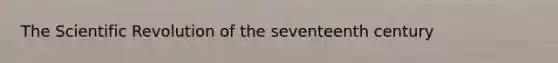 The Scientific Revolution of the seventeenth century